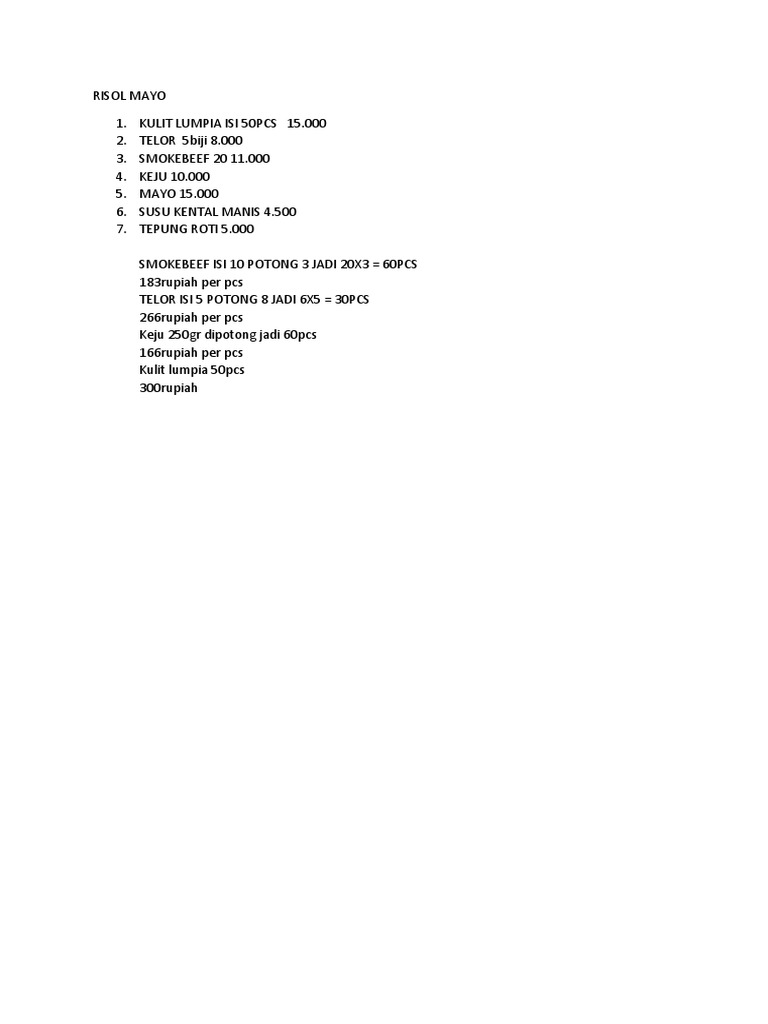 RISOL MAYO

1. KULIT LUMPIA ISI 50PCS 15.000
2. TELOR 5biji 8.000
3. SMOKEBEEF 20 11.000
4. KEJU 10.000
5. MAYO 15.000
6. SUSU KENTAL MANIS 4.500
7. TEPUNG ROTI 5.000

SMOKEBEEF ISI 10 POTONG 3 JADI 20X3 = 60PCS
183rupiah per pcs
TELOR ISI 5 POTONG 8 JADI 6X5 = 30PCS
266rupiah per pcs
Keju 250gr dipotong jadi 60pcs
166rupiah per pcs
Kulit lumpia 50pcs
300rupiah